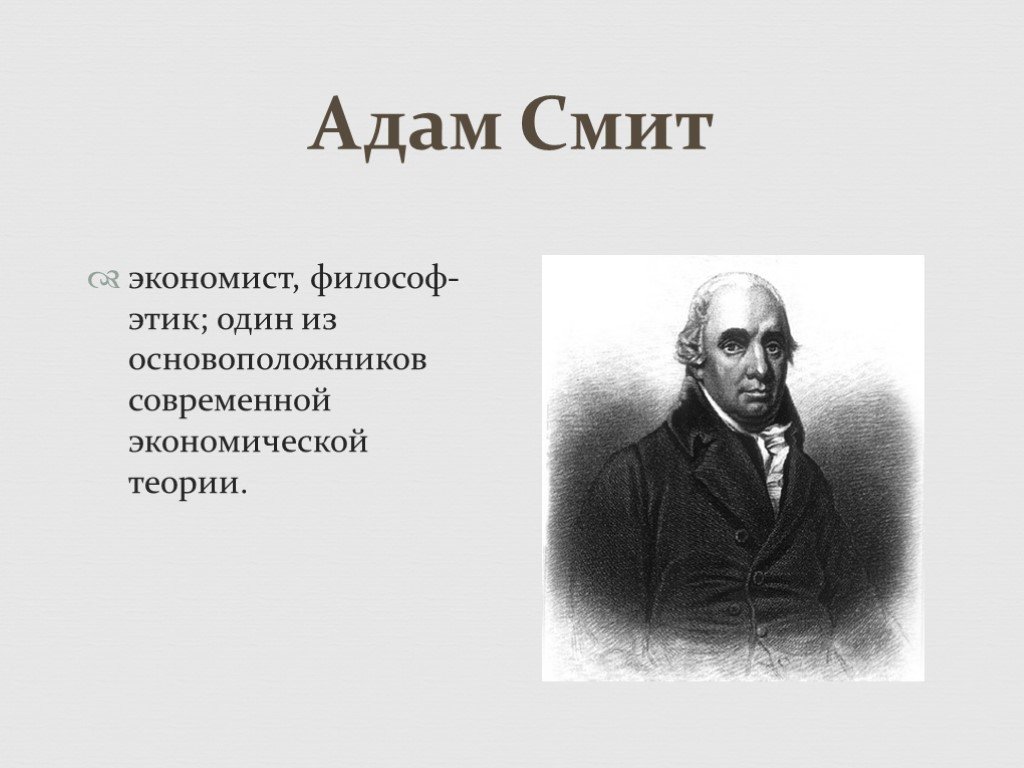 Адам Смит

экономист, философ-этик; один из основоположников современной экономической теории.